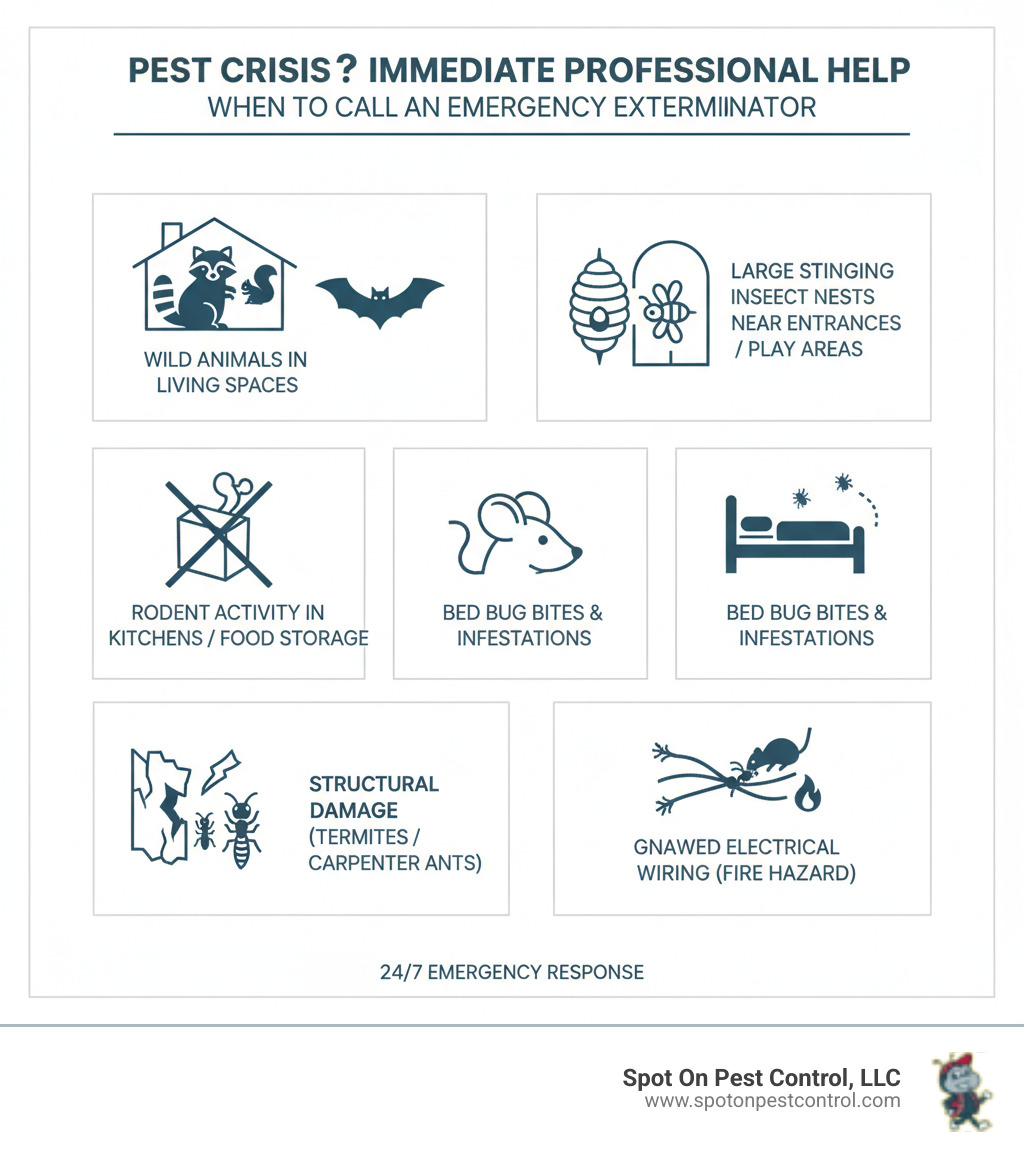 PEST CRISIS? IMMEDIATE PROFESSIONAL HELP
WHEN TO CALL AN EMERGENCY EXTERMIINATOR

WILD ANIMALS IN LIVING SPACES

LARGE STINGING INSEECT NESTS NEAR ENTRANCES / PLAY AREAS

RODENT ACTIVITY IN KITCHENS / FOOD STORAGE

BED BUG BITES & INFESTATIONS

BED BUG BITES & INFESTATIONS

STRUCTURAL DAMAGE (TERMITES / CARPENTER ANTS)

GNAWED ELECTRICAL WIRING (FIRE HAZARD)

24/7 EMERGENCY RESPONSE

Spot On Pest Control, LLC
www.spotonpestcontrol.com